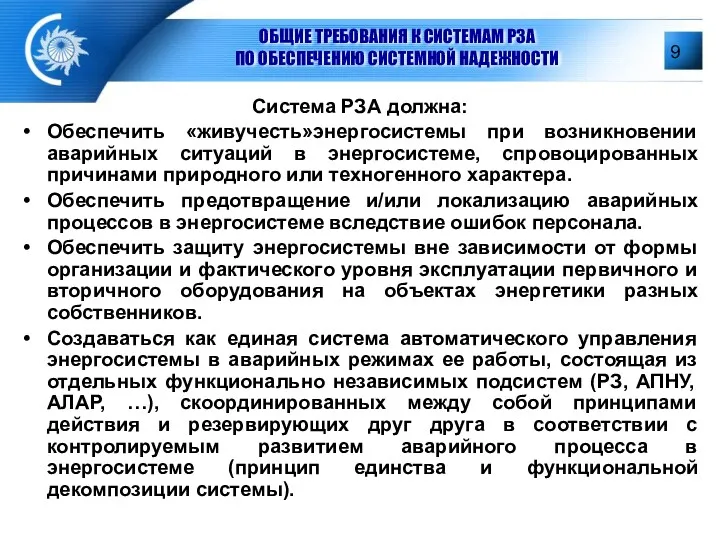 ОБЩИЕ ТРЕБОВАНИЯ К СИСТЕМАМ РЗА
ПО ОБЕСПЕЧЕНИЮ СИСТЕМНОЙ НАДЕЖНОСТИ

9

Система РЗА должна:

• Обеспечить «живучесть»энергосистемы при возникновении аварийных ситуаций в энергосистеме, спровоцированных причинами природного или техногенного характера.

• Обеспечить предотвращение и/или локализацию аварийных процессов в энергосистеме вследствие ошибок персонала.

• Обеспечить защиту энергосистемы вне зависимости от формы организации и фактического уровня эксплуатации первичного и вторичного оборудования на объектах энергетики разных собственников.

• Создаваться как единая система автоматического управления энергосистемы в аварийных режимах ее работы, состоящая из отдельных функционально независимых подсистем (РЗ, АПНУ, АЛАР, …), скоординированных между собой принципами действия и резервирующих друг друга в соответствии с контролируемым развитием аварийного процесса в энергосистеме (принцип единства и функциональной декомпозиции системы).